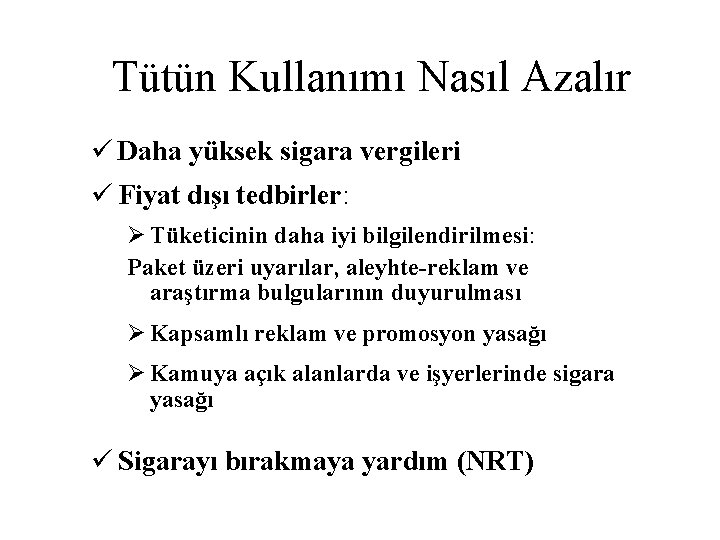 Tütün Kullanımı Nasıl Azalır

✓ Daha yüksek sigara vergileri

✓ Fiyat dışı tedbirler:

➢ Tüketicinin daha iyi bilgilendirilmesi:

Paket üzeri uyarılar, aleyhte-reklam ve araştırma bulgularının duyurulması

➢ Kapsamlı reklam ve promosyon yasağı

➢ Kamuya açık alanlarda ve işyerlerinde sigara yasağı

✓ Sigarayı bırakmaya yardım (NRT)